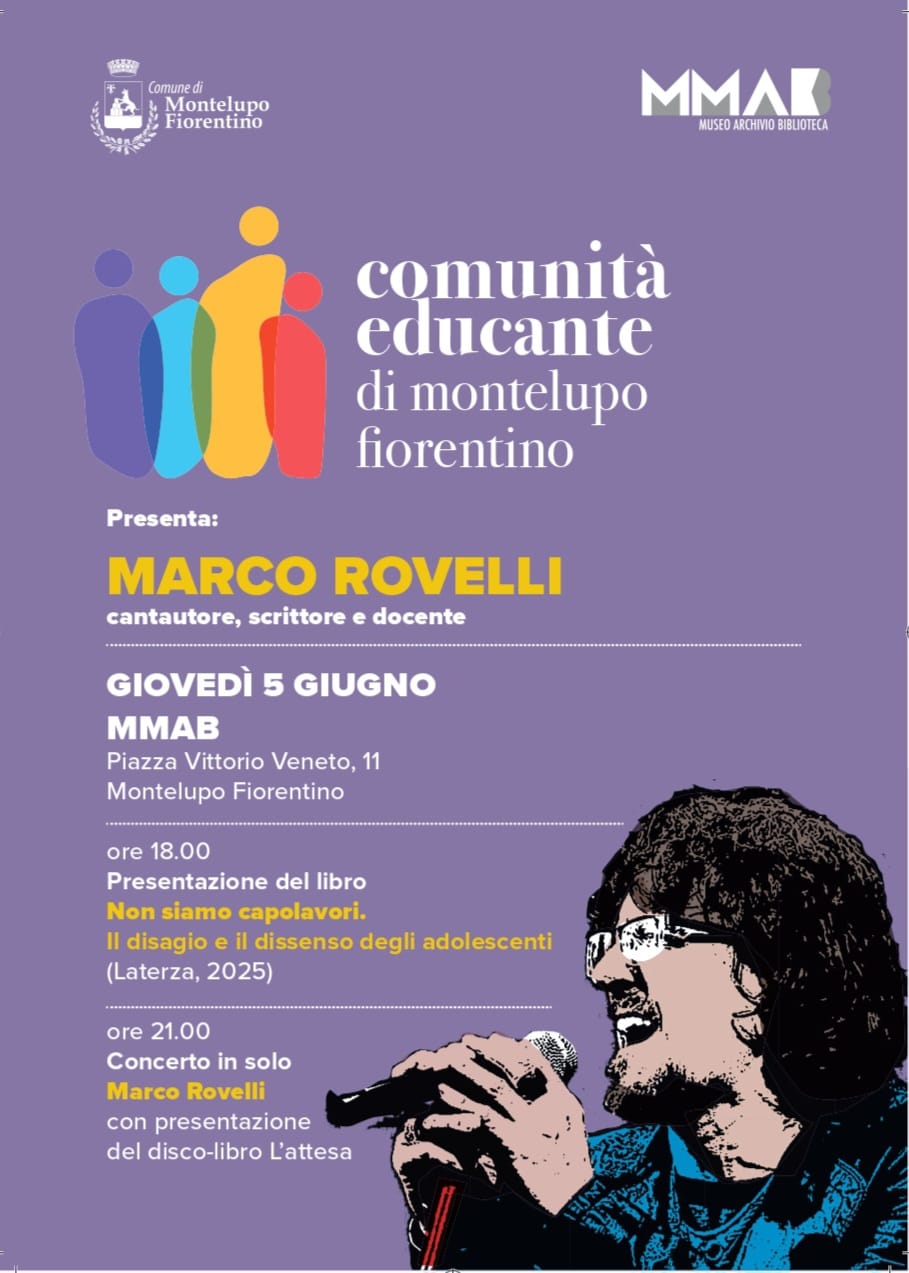 Comune di Montelupo Fiorentino

MMAB
MUSEO ARCHIVIO BIBLIOTECA

comunità educante di montelupo fiorentino

Presenta:

MARCO ROVELLI
cantautore, scrittore e docente

GIOVEDÌ 5 GIUGNO
MMAB
Piazza Vittorio Veneto, 11
Montelupo Fiorentino

ore 18.00
Presentazione del libro
Non siamo capolavori.
Il disagio e il dissenso degli adolescenti
(Laterza, 2025)

ore 21.00
Concerto in solo
Marco Rovelli
con presentazione del disco-libro L'attesa